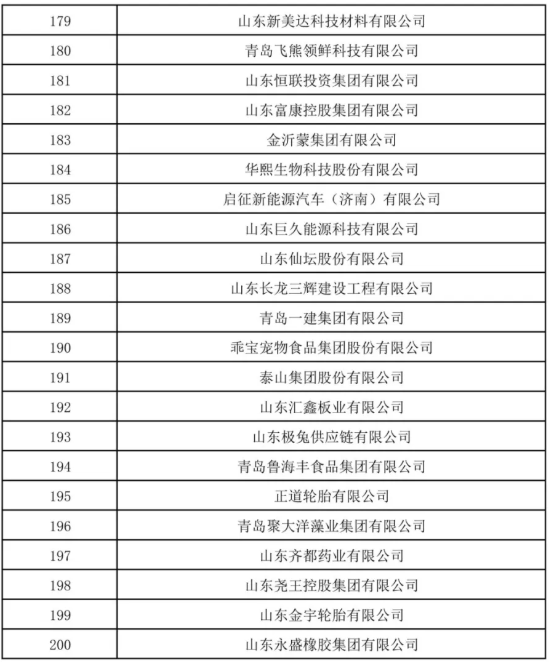 | 179 | 山东新美达科技材料有限公司 |
|---|---|
| 180 | 青岛飞熊领鲜科技有限公司 |
| 181 | 山东恒联投资集团有限公司 |
| 182 | 山东富康控股集团有限公司 |
| 183 | 金沂蒙集团有限公司 |
| 184 | 华熙生物科技股份有限公司 |
| 185 | 启征新能源汽车（济南）有限公司 |
| 186 | 山东巨久能源科技有限公司 |
| 187 | 山东仙坛股份有限公司 |
| 188 | 山东长龙三辉建设工程有限公司 |
| 189 | 青岛一建集团有限公司 |
| 190 | 乖宝宠物食品集团股份有限公司 |
| 191 | 泰山集团股份有限公司 |
| 192 | 山东汇鑫板业有限公司 |
| 193 | 山东极兔供应链有限公司 |
| 194 | 青岛鲁海丰食品集团有限公司 |
| 195 | 正道轮胎有限公司 |
| 196 | 青岛聚大洋藻业集团有限公司 |
| 197 | 山东齐都药业有限公司 |
| 198 | 山东尧王控股集团有限公司 |
| 199 | 山东金宇轮胎有限公司 |
| 200 | 山东永盛橡胶集团有限公司 |